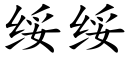 绥绥